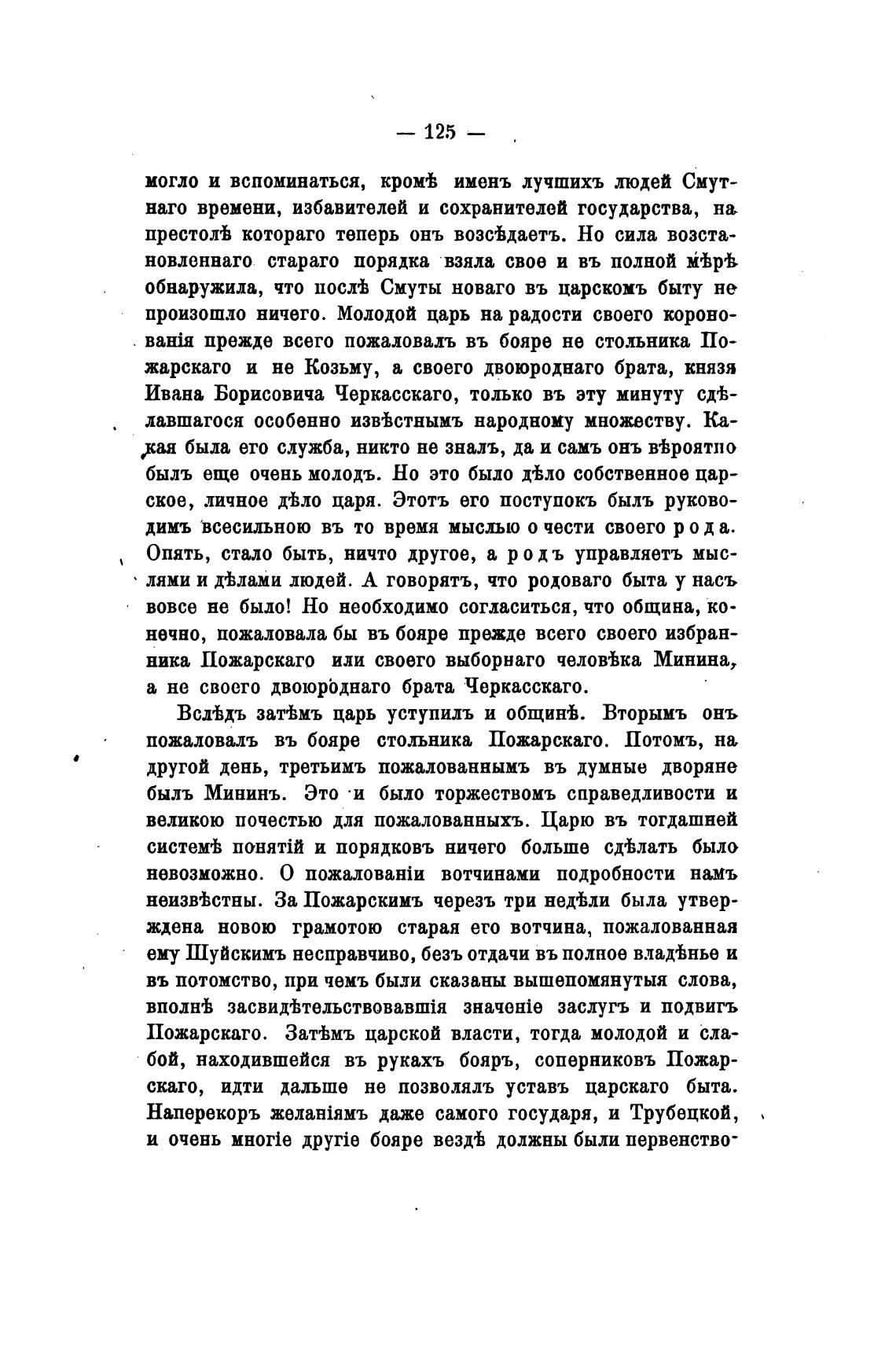 — 125 —

могло и вспоминаться, кромѣ именъ лучшихъ людей Смутнаго времени, избавителей и сохранителей государства, на престолѣ котораго теперь онъ возсѣдаетъ. Но сила возстановленнаго стараго порядка взяла свое и въ полной мѣрѣ обнаружила, что послѣ Смуты новаго въ царскомъ быту не произошло ничего. Молодой царь на радости своего коронованія прежде всего пожаловалъ въ бояре не стольника Пожарскаго и не Козьму, а своего двоюроднаго брата, князя Ивана Борисовича Черкасскаго, только въ эту минуту сдѣлавшагося особенно извѣстнымъ народному множеству. Какая была его служба, никто не зналъ, да и самъ онъ вѣроятно былъ еще очень молодъ. Но это было дѣло собственное царское, личное дѣло царя. Этотъ его поступокъ былъ руководимъ всесильною въ то время мыслью о чести своего рода. Опять, стало быть, ничто другое, а родъ управляетъ мыслями и дѣлами людей. А говорятъ, что родоваго быта у насъ вовсе не было! Но необходимо согласиться, что община, конечно, пожаловала бы въ бояре прежде всего своего избранника Пожарскаго или своего выборнаго человѣка Минина, а не своего двоюроднаго брата Черкасскаго.

Вслѣдъ затѣмъ царь уступилъ и общинѣ. Вторымъ онъ пожаловалъ въ бояре стольника Пожарскаго. Потомъ, на другой день, третьимъ пожалованнымъ въ думные дворяне былъ Мининъ. Это и было торжествомъ справедливости и великою почестью для пожалованныхъ. Царю въ тогдашней системѣ понятій и порядковъ ничего больше сдѣлать было невозможно. О пожалованіи вотчинами подробности намъ неизвѣстны. За Пожарскимъ черезъ три недѣли была утверждена новою грамотою старая его вотчина, пожалованная ему Шуйскимъ несправчиво, безъ отдачи въ полное владѣнье и въ потомство, при чемъ были сказаны вышепомянутыя слова, вполнѣ засвидѣтельствовавшія значеніе заслугъ и подвигъ Пожарскаго. Затѣмъ царской власти, тогда молодой и слабой, находившейся въ рукахъ бояръ, соперниковъ Пожарскаго, идти дальше не позволялъ уставъ царскаго быта. Наперекоръ желаніямъ даже самого государя, и Трубецкой, и очень многіе другіе бояре вездѣ должны были первенство-